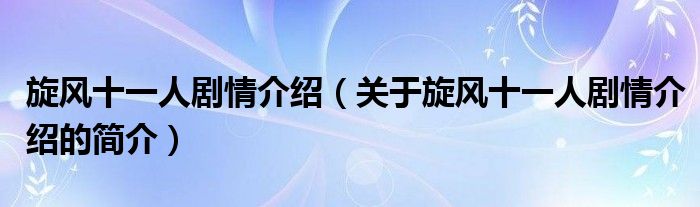 旋风十一人剧情介绍（关于旋风十一人剧情介绍的简介）